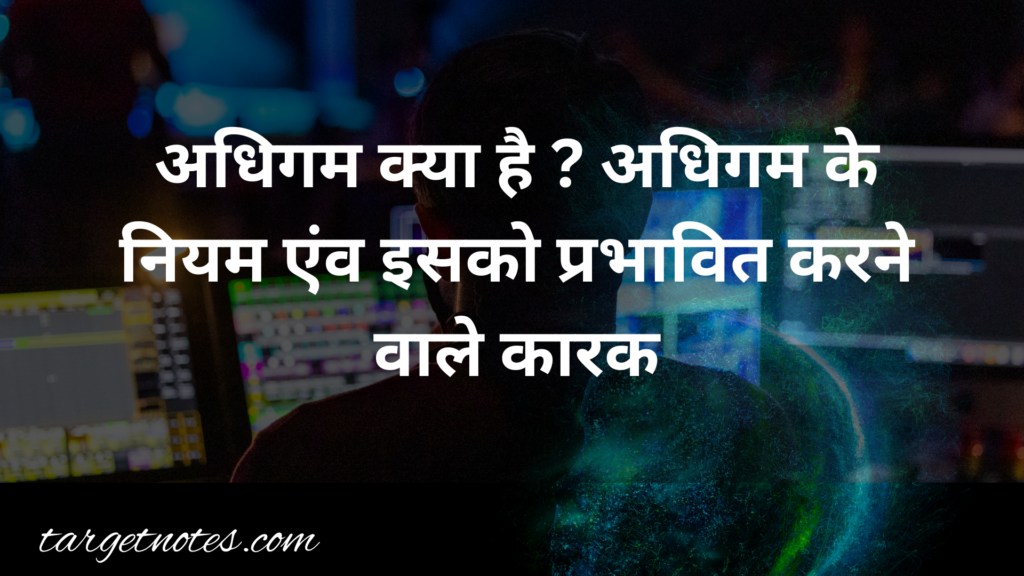 अधिगम क्या है ? अधिगम के नियम एंव इसको प्रभावित करने वाले कारक

targetnotes.com